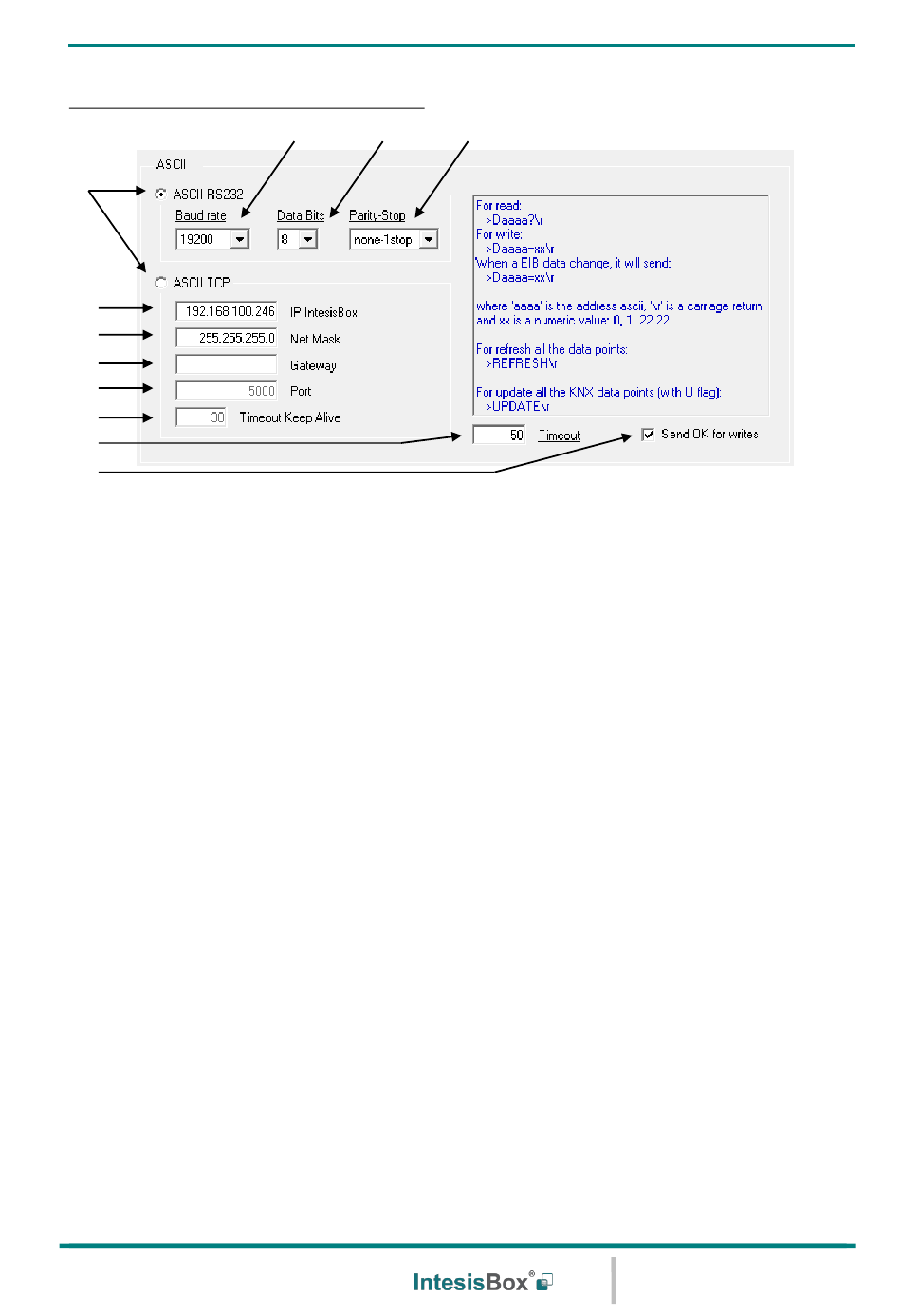 ASCII

ASCII RS232

Baud rate
19200

Data Bits
8

Parity-Stop
none-1stop

ASCII TCP

192.168.100.246 IP IntesisBox

255.255.255.0 Net Mask

Gateway

5000 Port

30 Timeout Keep Alive

For read:
>Daaaa?\r
For write:
>Daaaa=xx\r
When a EIB data change, it will send:
>Daaaa=xx\r

where 'aaaa' is the address ascii, '\r' is a carriage return and xx is a numeric value: 0, 1, 22.22, ...

For refresh all the data points:
>REFRESH\r

For update all the KNX data points (with U flag):
>UPDATE\r

50 Timeout

Send OK for writes

IntesisBox®